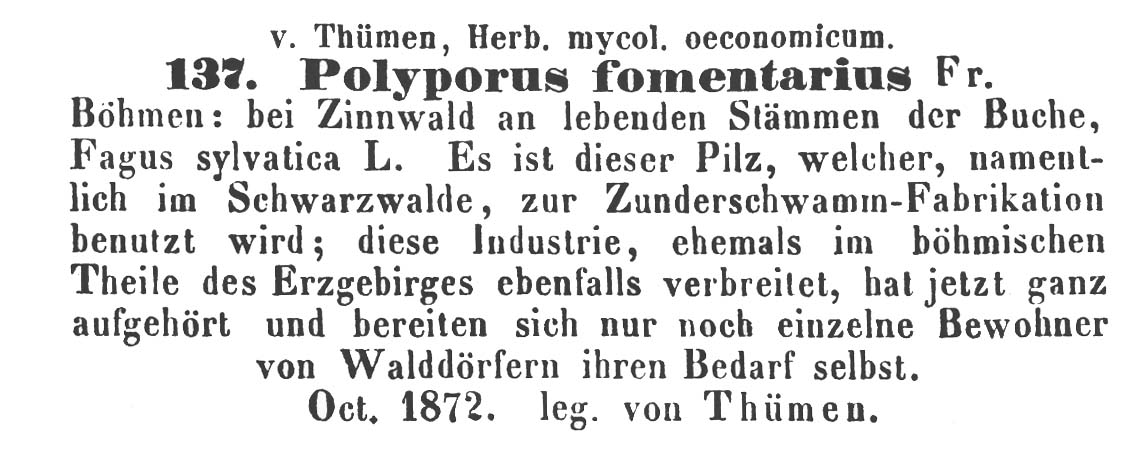 v. Thümen, Herb. mycol. oeconomicum.

137. Polyporus fomentarius Fr.

Böhmen: bei Zinnwald an lebenden Stämmen der Buche, Fagus sylvatica L. Es ist dieser Pilz, welcher, namentlich im Schwarzwalde, zur Zunderschwamm-Fabrikation benutzt wird; diese Industrie, ehemals im böhmischen Theile des Erzgebirges ebenfalls verbreitet, hat jetzt ganz aufgehört und bereiten sich nur noch einzelne Bewohner von Walddörfern ihren Bedarf selbst.

Oct. 1872. leg. von Thümen.